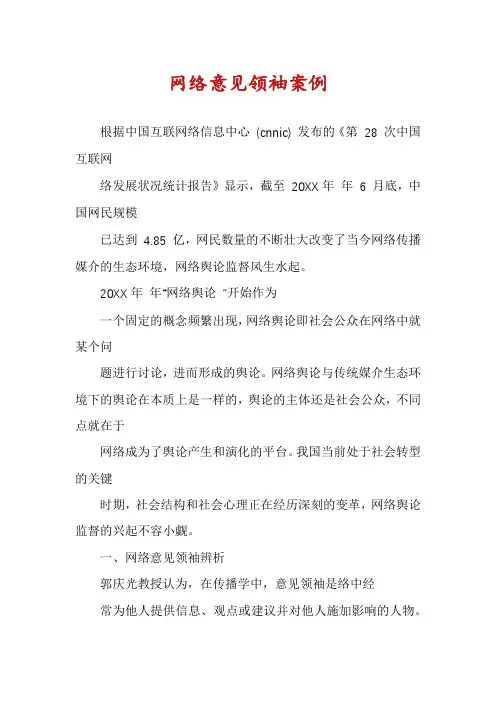 网络意见领袖案例

根据中国互联网络信息中心 (cnnic) 发布的《第 28 次中国互联网

络发展状况统计报告》显示，截至 20XX 年 年 6 月底，中国网民规模

已达到 4.85 亿，网民数量的不断壮大改变了当今网络传播媒介的生态环境，网络舆论监督风生水起。

20XX 年 年"网络舆论 "开始作为

一个固定的概念频繁出现，网络舆论即社会公众在网络中就某个问

题进行讨论，进而形成的舆论。网络舆论与传统媒介生态环境下的舆论在本质上是一样的，舆论的主体还是社会公众，不同点就在于

网络成为了舆论产生和演化的平台。我国当前处于社会转型的关键

时期，社会结构和社会心理正在经历深刻的变革，网络舆论监督的兴起不容小觑。

一、网络意见领袖辨析

郭庆光教授认为，在传播学中，意见领袖是络中经

常为他人提供信息、观点或建议并对他人施加影响的人物。